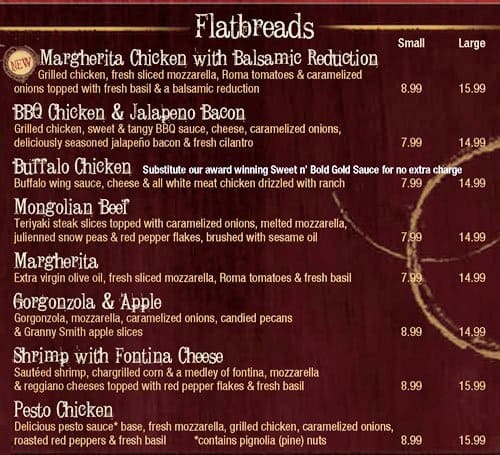 Flatbreads

Small Large

NEW

Margherita Chicken with Balsamic Reduction
Grilled chicken, fresh sliced mozzarella, Roma tomatoes & caramelized onions topped with fresh basil & a balsamic reduction 8.99 15.99

BBQ Chicken & Jalapeno Bacon
Grilled chicken, sweet & tangy BBQ sauce, cheese, caramelized onions, deliciously seasoned jalapeño bacon & fresh cilantro 7.99 14.99

Buffalo Chicken Substitute our award winning Sweet n' Bold Gold Sauce for no extra charge
Buffalo wing sauce, cheese & all white meat chicken drizzled with ranch 7.99 14.99

Mongolian Beef
Teriyaki steak slices topped with caramelized onions, melted mozzarella, julienned snow peas & red pepper flakes, brushed with sesame oil 7.99 14.99

Margherita
Extra virgin olive oil, fresh sliced mozzarella, Roma tomatoes & fresh basil 7.99 14.99

Gorgonzola & Apple
Gorgonzola, mozzarella, caramelized onions, candied pecans & Granny Smith apple slices 8.99 14.99

Shrimp with Fontina Cheese
Sautéed shrimp, chargrilled corn & a medley of fontina, mozzarella & reggiano cheeses topped with red pepper flakes & fresh basil 8.99 15.99

Pesto Chicken
Delicious pesto sauce* base, fresh mozzarella, grilled chicken, caramelized onions, roasted red peppers & fresh basil *contains pignolia (pine) nuts 8.99 15.99